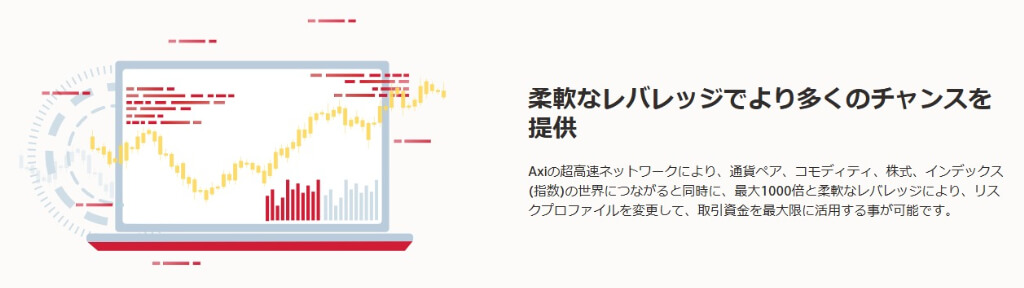 柔軟なレバレッジでより多くのチャンスを提供

Axiの超高速ネットワークにより、通貨ペア、コモディティ、株式、インデックス(指数)の世界につながると同時に、最大1000倍と柔軟なレバレッジにより、リスクプロファイルを変更して、取引資金を最大限に活用する事が可能です。